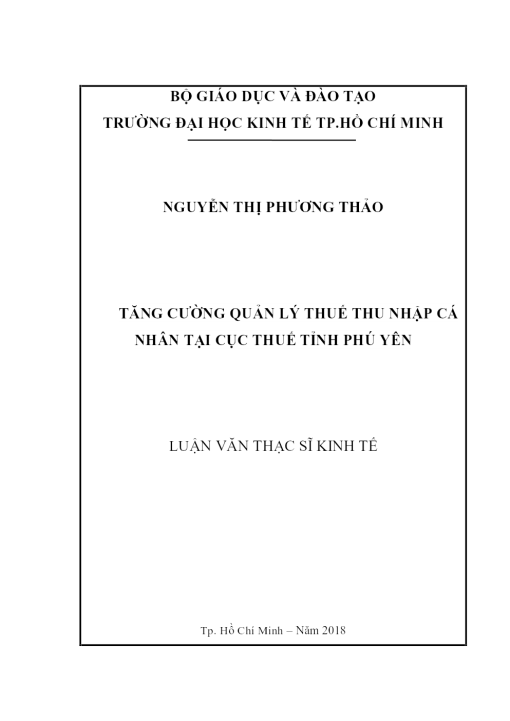 BỘ GIÁO DỤC VÀ ĐÀO TẠO
TRƯỜNG ĐẠI HỌC KINH TẾ TP.HỒ CHÍ MINH

NGUYỄN THỊ PHƯƠNG THẢO

TĂNG CƯỜNG QUẢN LÝ THUẾ THU NHẬP CÁ NHÂN TẠI CỤC THUẾ TỈNH PHÚ YÊN

LUẬN VĂN THẠC SĨ KINH TẾ

Tp. Hồ Chí Minh – Năm 2018